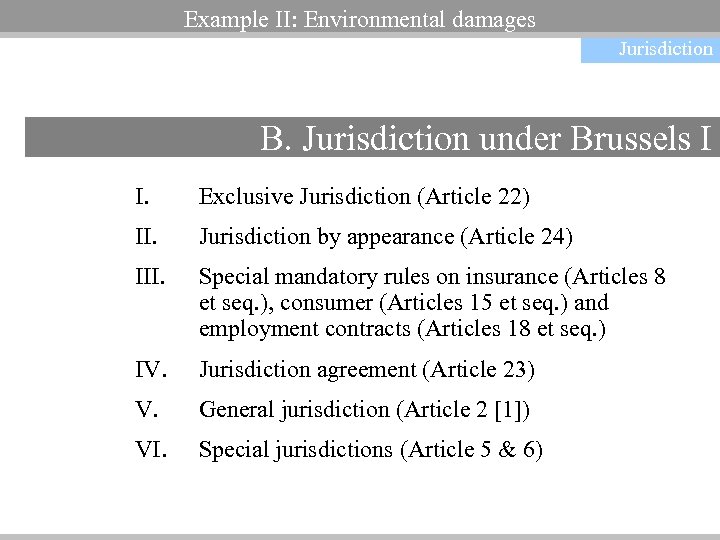 Example II: Environmental damages

Jurisdiction

B. Jurisdiction under Brussels I

I. Exclusive Jurisdiction (Article 22)

II. Jurisdiction by appearance (Article 24)

III. Special mandatory rules on insurance (Articles 8 et seq.), consumer (Articles 15 et seq.) and employment contracts (Articles 18 et seq.)

IV. Jurisdiction agreement (Article 23)

V. General jurisdiction (Article 2 [1])

VI. Special jurisdictions (Article 5 & 6)